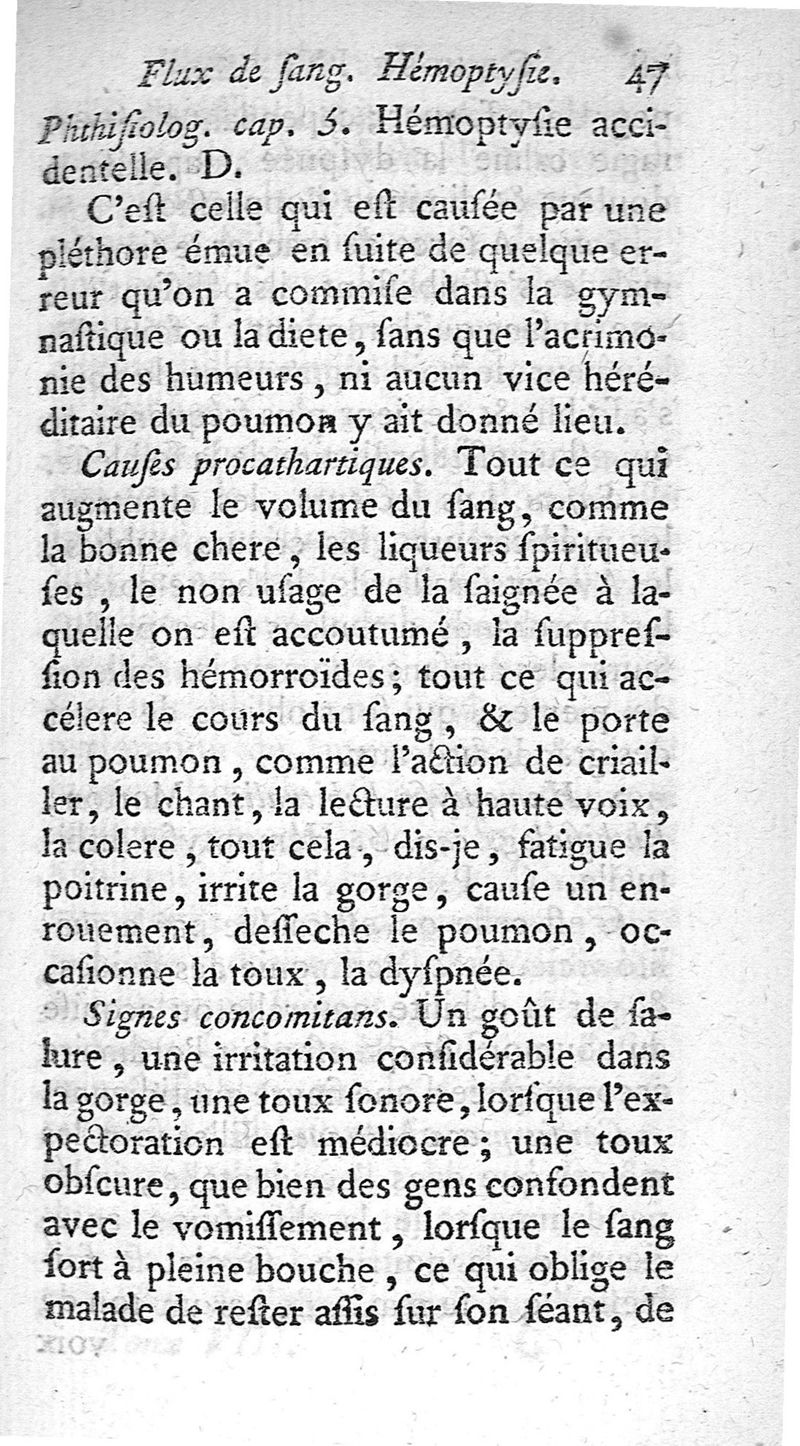 Flux de ſang. Hémoptyſie. 47

Phthiſiolog. cap. 5. Hémoptyſie accidentelle. D.

C'eſt celle qui eſt cauſée par une pléthore émue en ſuite de quelque erreur qu'on a commiſe dans la gymnaſtique ou la diete, ſans que l'acrimonie des humeurs, ni aucun vice héréditaire du poumon y ait donné lieu.

Cauſes procathartiques. Tout ce qui augmente le volume du ſang, comme la bonne chere, les liqueurs ſpiritueuſes, le non uſage de la ſaignée à laquelle on eſt accoutumé, la ſuppreſſion des hémorroïdes; tout ce qui accélere le cours du ſang, & le porte au poumon, comme l'action de criailler, le chant, la lecture à haute voix, la colere, tout cela, dis-je, fatigue la poitrine, irrite la gorge, cauſe un enrouement, deſſeche le poumon, occaſionne la toux, la dyſpnée.

Signes concomitans. Un goût de ſalure, une irritation conſidérable dans la gorge, une toux ſonore, lorſque l'expectoration eſt médiocre; une toux obſcure, que bien des gens confondent avec le vomiſſement, lorſque le ſang ſort à pleine bouche, ce qui oblige le malade de reſter aſſis ſur ſon ſéant, de